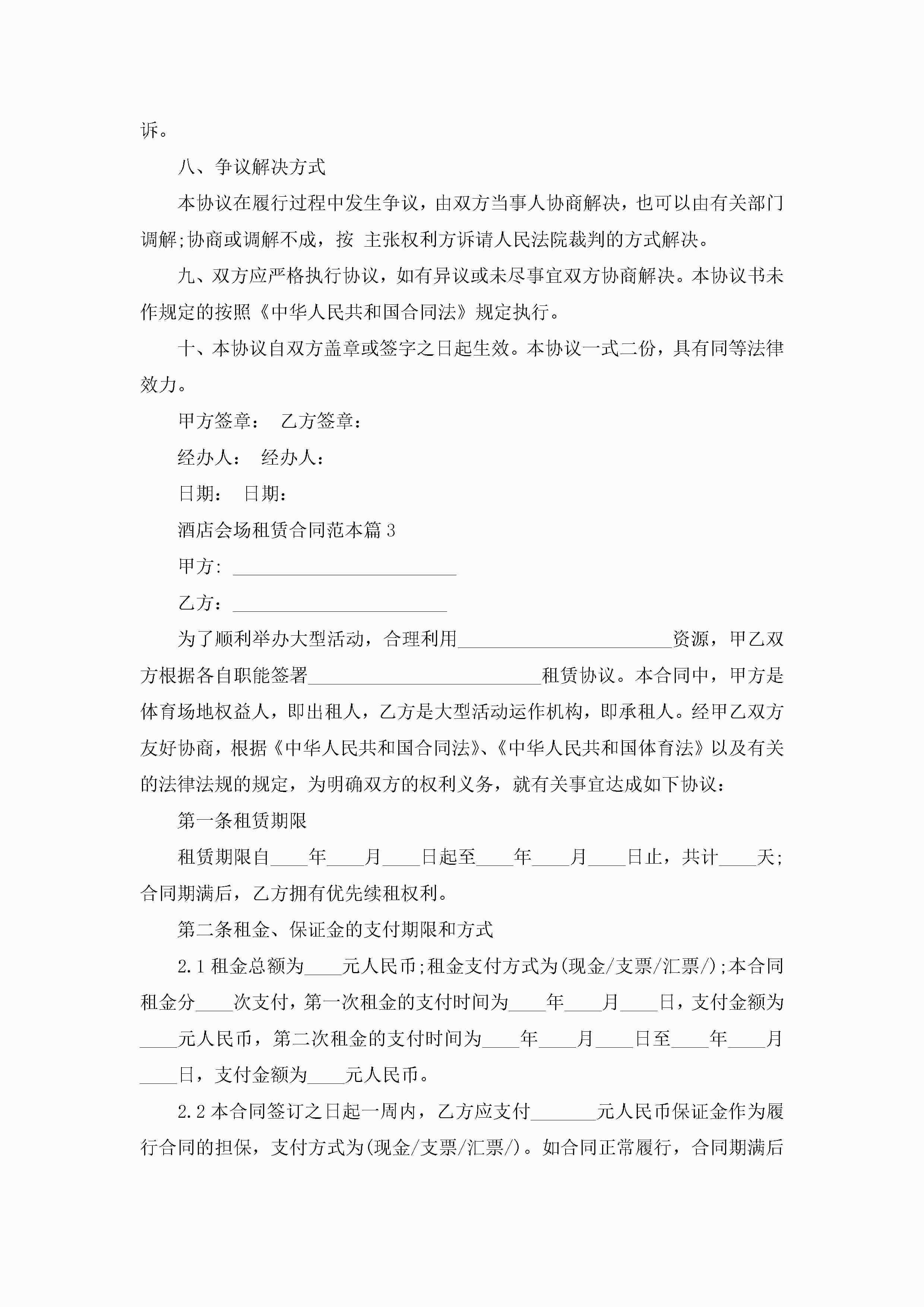 诉。

八、争议解决方式

本协议在履行过程中发生争议，由双方当事人协商解决，也可以由有关部门调解;协商或调解不成，按 主张权利方诉请人民法院裁判的方式解决。

九、双方应严格执行协议，如有异议或未尽事宜双方协商解决。本协议书未作规定的按照《中华人民共和国合同法》规定执行。

十、本协议自双方盖章或签字之日起生效。本协议一式二份，具有同等法律效力。

甲方签章： 乙方签章：

经办人： 经办人：

日期： 日期：

酒店会场租赁合同范本篇 3

甲方: ________________________

乙方: _______________________

为了顺利举办大型活动，合理利用_______________________资源，甲乙双方根据各自职能签署_________________________租赁协议。本合同中，甲方是体育场地权益人，即出租人，乙方是大型活动运作机构，即承租人。经甲乙双方友好协商，根据《中华人民共和国合同法》、《中华人民共和国体育法》以及有关的法律法规的规定，为明确双方的权利义务，就有关事宜达成如下协议：

第一条租赁期限

租赁期限自____年____月____日起至____年____月____日止，共计____天;合同期满后，乙方拥有优先续租权利。

第二条租金、保证金的支付期限和方式

2.1 租金总额为____元人民币;租金支付方式为(现金/支票/汇票/);本合同租金分____次支付，第一次租金的支付时间为____年____月____日，支付金额为____元人民币，第二次租金的支付时间为____年____月____日至____年____月____日，支付金额为____元人民币。

2.2 本合同签订之日起一周内，乙方应支付_______元人民币保证金作为履行合同的担保，支付方式为(现金/支票/汇票/)。如合同正常履行，合同期满后